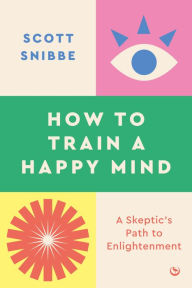 SCOTT SNIBBE

HOW TO TRAIN A HAPPY MIND

A Skeptic's Path to Enlightenment